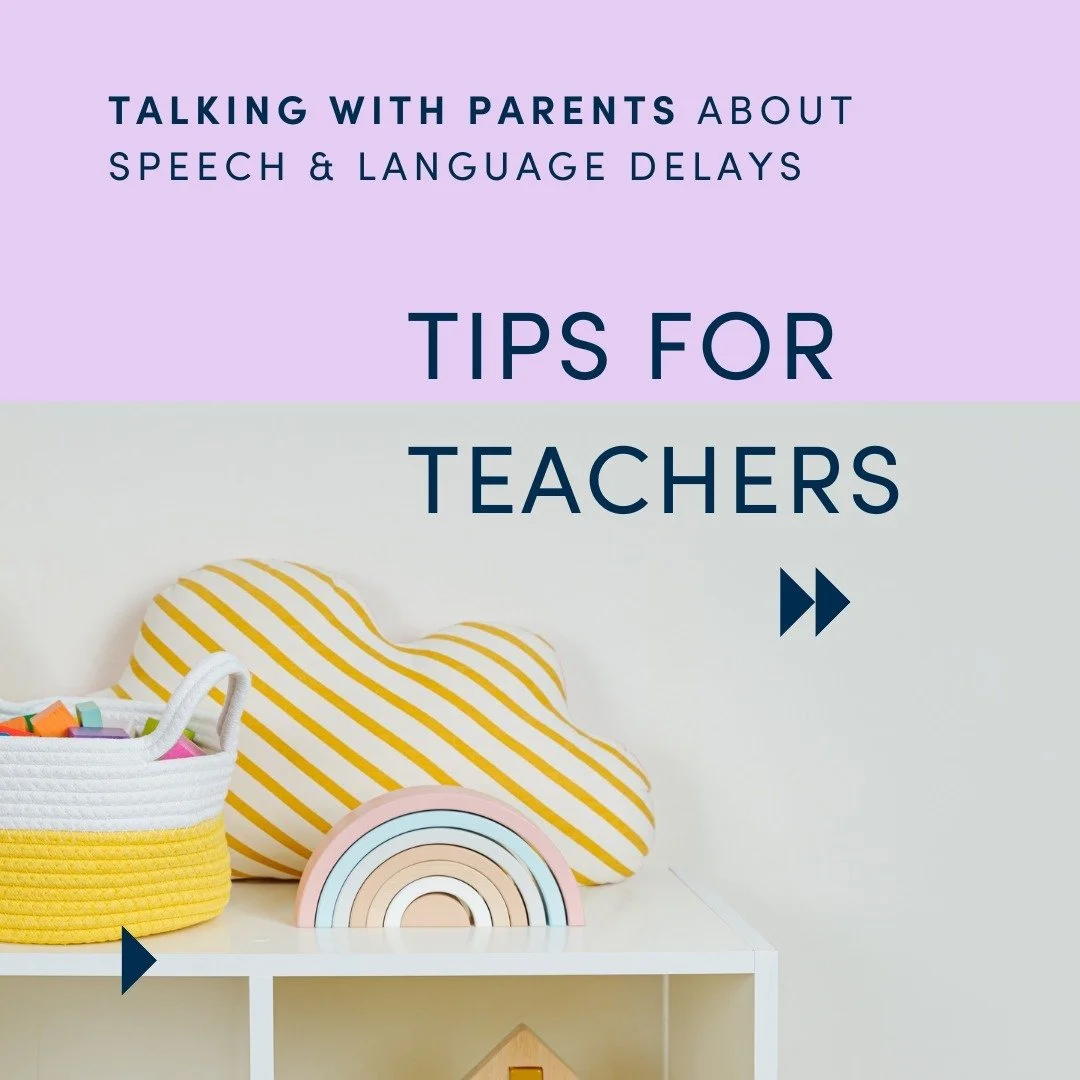 TALKING WITH PARENTS ABOUT SPEECH & LANGUAGE DELAYS

TIPS FOR TEACHERS